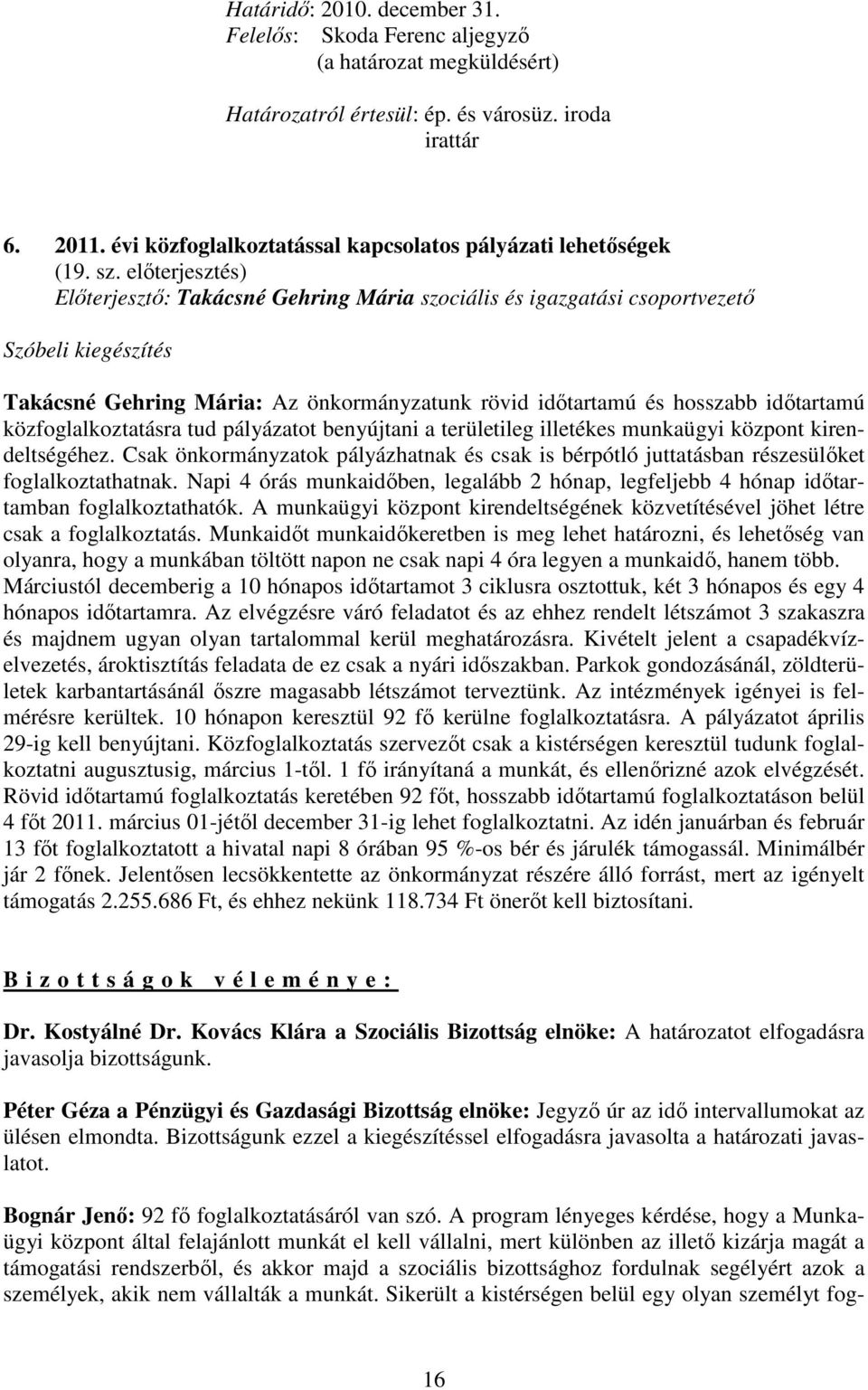 Határidő: 2010. december 31.
Felelős: Skoda Ferenc aljegyző
(a határozat megküldésért)

Határozatról értesül: ép. és városüz. iroda
irattár

6. 2011. évi közfoglalkoztatással kapcsolatos pályázati lehetőségek
(19. sz. előterjesztés)
Előterjesztő: Takácsné Gehring Mária szociális és igazgatási csoportvezető

Szóbeli kiegészítés

Takácsné Gehring Mária: Az önkormányzatunk rövid időtartamú és hosszabb időtartamú közfoglalkoztatásra tud pályázatot benyújtani a területileg illetékes munkaügyi központ kirendeltségéhez. Csak önkormányzatok pályázhatnak és csak is bérpótló juttatásban részesülőket foglalkoztathatnak. Napi 4 órás munkaidőben, legalább 2 hónap, legfeljebb 4 hónap időtartamban foglalkoztathatók. A munkaügyi központ kirendeltségének közvetítésével jöhet létre csak a foglalkoztatás. Munkaidőt munkaidőkeretben is meg lehet határozni, és lehetőség van olyanra, hogy a munkában töltött napon ne csak napi 4 óra legyen a munkaidő, hanem több. Márciustól decemberig a 10 hónapos időtartamot 3 ciklusra osztottuk, két 3 hónapos és egy 4 hónapos időtartamra. Az elvégzésre váró feladatot és az ehhez rendelt létszámot 3 szakaszra és majdnem ugyan olyan tartalommal kerül meghatározásra. Kivételt jelent a csapadékvízelvezetés, ároktisztítás feladata de ez csak a nyári időszakban. Parkok gondozásánál, zöldterületek karbantartásánál őszre magasabb létszámot terveztünk. Az intézmények igényei is felmérésre kerültek. 10 hónapon keresztül 92 fő kerülne foglalkoztatásra. A pályázatot április 29-ig kell benyújtani. Közfoglalkoztatás szervezőt csak a kistérségen keresztül tudunk foglalkoztatni augusztusig, március 1-től. 1 fő irányítaná a munkát, és ellenőrizné azok elvégzését. Rövid időtartamú foglalkoztatás keretében 92 főt, hosszabb időtartamú foglalkoztatáson belül 4 főt 2011. március 01-jétől december 31-ig lehet foglalkoztatni. Az idén januárban és február 13 főt foglalkoztatott a hivatal napi 8 órában 95 %-os bér és járulék támogassál. Minimálbér jár 2 főnek. Jelentősen lecsökkentette az önkormányzat részére álló forrást, mert az igényelt támogatás 2.255.686 Ft, és ehhez nekünk 118.734 Ft önerőt kell biztosítani.

B i z o t t s á g o k v é l e m é n y e :

Dr. Kostyálné Dr. Kovács Klára a Szociális Bizottság elnöke: A határozatot elfogadásra javasolja bizottságunk.

Péter Géza a Pénzügyi és Gazdasági Bizottság elnöke: Jegyző úr az idő intervallumokat az ülésen elmondta. Bizottságunk ezzel a kiegészítéssel elfogadásra javasolta a határozati javaslatot.

Bognár Jenő: 92 fő foglalkoztatásáról van szó. A program lényeges kérdése, hogy a Munkaügyi központ által felajánlott munkát el kell vállalni, mert különben az illető kizárja magát a támogatási rendszerből, és akkor majd a szociális bizottsághoz fordulnak segélyért azok a személyek, akik nem vállalták a munkát. Sikerült a kistérségen belül egy olyan személyt fog-

16